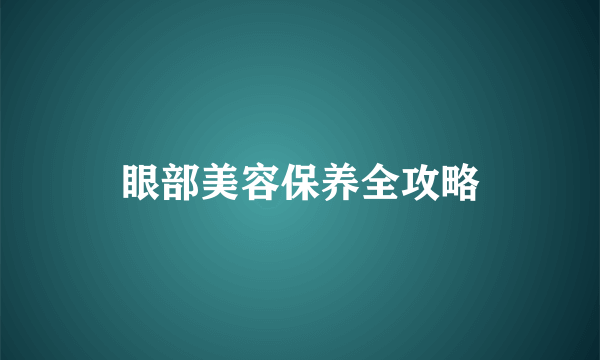 眼部美容保养全攻略